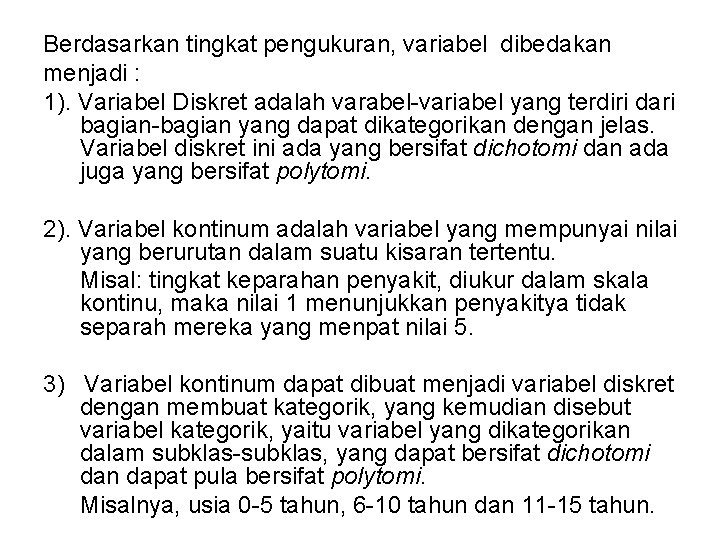 Berdasarkan tingkat pengukuran, variabel dibedakan menjadi :

1). Variabel Diskret adalah varabel-variabel yang terdiri dari bagian-bagian yang dapat dikategorikan dengan jelas. Variabel diskret ini ada yang bersifat dichotomi dan ada juga yang bersifat polytomi.

2). Variabel kontinum adalah variabel yang mempunyai nilai yang berurutan dalam suatu kisaran tertentu.

Misal: tingkat keparahan penyakit, diukur dalam skala kontinu, maka nilai 1 menunjukkan penyakitya tidak separah mereka yang menpat nilai 5.

3) Variabel kontinum dapat dibuat menjadi variabel diskret dengan membuat kategorik, yang kemudian disebut variabel kategorik, yaitu variabel yang dikategorikan dalam subklas-subklas, yang dapat bersifat dichotomi dan dapat pula bersifat polytomi.

Misalnya, usia 0-5 tahun, 6-10 tahun dan 11-15 tahun.